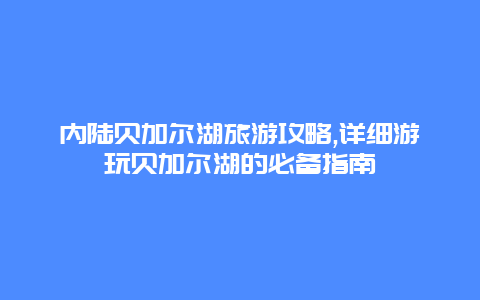 内陆贝加尔湖旅游攻略,详细游玩贝加尔湖的必备指南